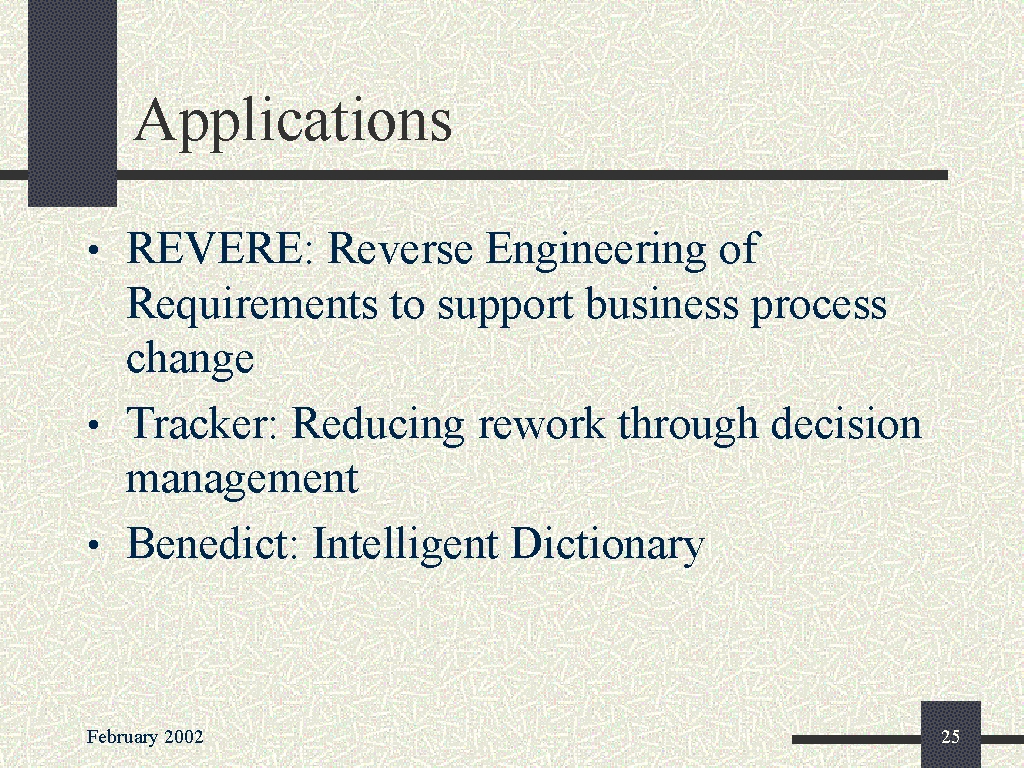 Applications

• REVERE: Reverse Engineering of Requirements to support business process change
• Tracker: Reducing rework through decision management
• Benedict: Intelligent Dictionary

February 2002

25